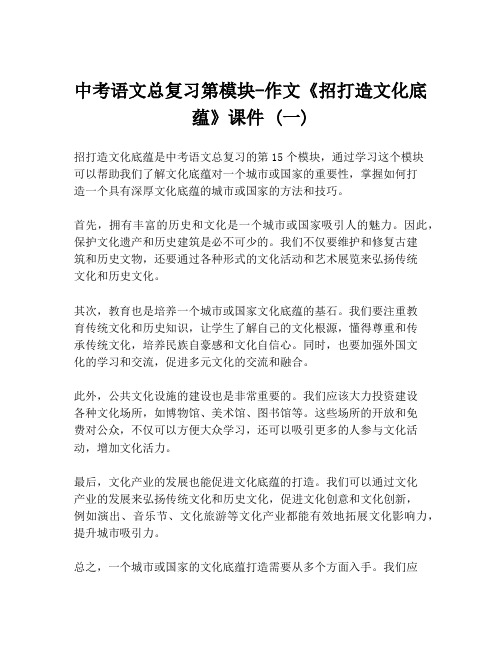 中考语文总复习第模块-作文《招打造文化底蕴》课件（一）

招打造文化底蕴是中考语文总复习的第 15 个模块，通过学习这个模块可以帮助我们了解文化底蕴对一个城市或国家的重要性，掌握如何打造一个具有深厚文化底蕴的城市或国家的方法和技巧。

首先，拥有丰富的历史和文化是一个城市或国家吸引人的魅力。因此，保护文化遗产和历史建筑是必不可少的。我们不仅要维护和修复古建筑和历史文物，还要通过各种形式的文化活动和艺术展览来弘扬传统文化和历史文化。

其次，教育也是培养一个城市或国家文化底蕴的基石。我们要注重教育传统文化和历史知识，让学生了解自己的文化根源，懂得尊重和传承传统文化，培养民族自豪感和文化自信心。同时，也要加强外国文化的学习和交流，促进多元文化的交流和融合。

此外，公共文化设施的建设也是非常重要的。我们应该大力投资建设各种文化场所，如博物馆、美术馆、图书馆等。这些场所的开放和免费对公众，不仅可以方便大众学习，还可以吸引更多的人参与文化活动，增加文化活力。

最后，文化产业的发展也能促进文化底蕴的打造。我们可以通过文化产业的发展来弘扬传统文化和历史文化，促进文化创意和文化创新，例如演出、音乐节、文化旅游等文化产业都能有效地拓展文化影响力，提升城市吸引力。

总之，一个城市或国家的文化底蕴打造需要从多个方面入手。我们应